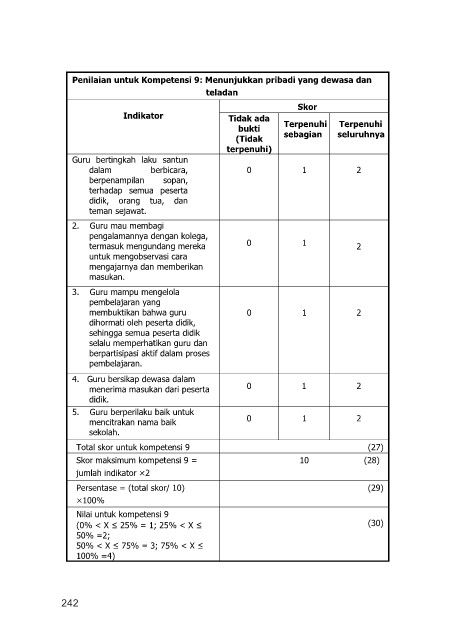 | Penilaian untuk Kompetensi 9: Menunjukkan pribadi yang dewasa dan teladan | | | |
|---|---|---|---|
| Indikator | Skor | | |
| | Tidak ada bukti (Tidak terpenuhi) | Terpenuhi sebagian | Terpenuhi seluruhnya |
| Guru bertingkah laku santun dalam berbicara, berpenampilan sopan, terhadap semua peserta didik, orang tua, dan teman sejawat. | 0 | 1 | 2 |
| 2. Guru mau membagi pengalamannya dengan kolega, termasuk mengundang mereka untuk mengobservasi cara mengajarnya dan memberikan masukan. | 0 | 1 | 2 |
| 3. Guru mampu mengelola pembelajaran yang membuktikan bahwa guru dihormati oleh peserta didik, sehingga semua peserta didik selalu memperhatikan guru dan berpartisipasi aktif dalam proses pembelajaran. | 0 | 1 | 2 |
| 4. Guru bersikap dewasa dalam menerima masukan dari peserta didik. | 0 | 1 | 2 |
| 5. Guru berperilaku baik untuk mencitrakan nama baik sekolah. | 0 | 1 | 2 |
| Total skor untuk kompetensi 9 | | | (27) |
| Skor maksimum kompetensi 9 = jumlah indikator ×2 | | 10 | (28) |
| Persentase = (total skor/ 10) ×100% | | | (29) |
| Nilai untuk kompetensi 9 (0% < X ≤ 25% = 1; 25% < X ≤ 50% =2; 50% < X ≤ 75% = 3; 75% < X ≤ 100% =4) | | | (30) |

242